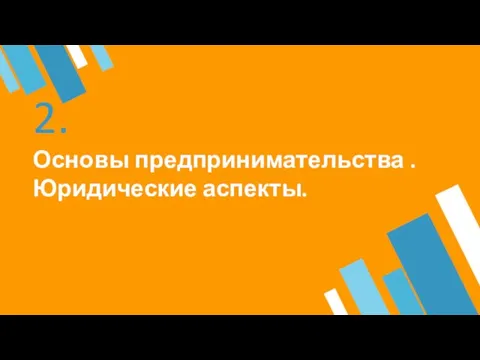 2.

Основы предпринимательства . Юридические аспекты.